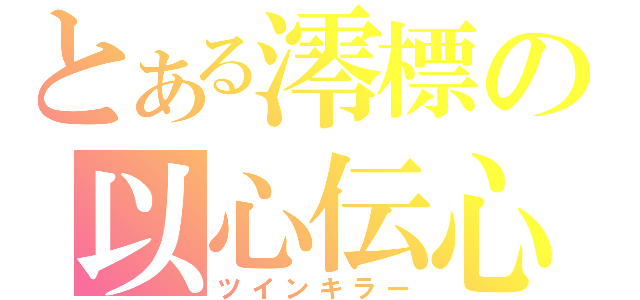 とある澪標の
以心伝心
ツインキラー